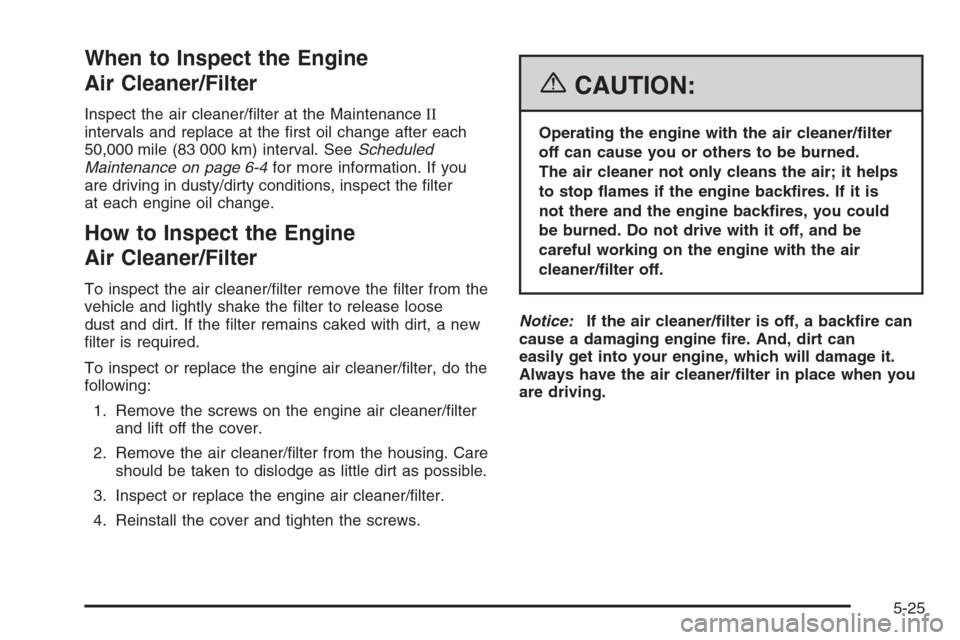 When to Inspect the Engine Air Cleaner/Filter

Inspect the air cleaner/filter at the Maintenance II intervals and replace at the first oil change after each 50,000 mile (83 000 km) interval. See Scheduled Maintenance on page 6-4 for more information. If you are driving in dusty/dirty conditions, inspect the filter at each engine oil change.

How to Inspect the Engine Air Cleaner/Filter

To inspect the air cleaner/filter remove the filter from the vehicle and lightly shake the filter to release loose dust and dirt. If the filter remains caked with dirt, a new filter is required.

To inspect or replace the engine air cleaner/filter, do the following:

1. Remove the screws on the engine air cleaner/filter and lift off the cover.

2. Remove the air cleaner/filter from the housing. Care should be taken to dislodge as little dirt as possible.

3. Inspect or replace the engine air cleaner/filter.

4. Reinstall the cover and tighten the screws.

CAUTION:

Operating the engine with the air cleaner/filter off can cause you or others to be burned. The air cleaner not only cleans the air; it helps to stop flames if the engine backfires. If it is not there and the engine backfires, you could be burned. Do not drive with it off, and be careful working on the engine with the air cleaner/filter off.

Notice: If the air cleaner/filter is off, a backfire can cause a damaging engine fire. And, dirt can easily get into your engine, which will damage it. Always have the air cleaner/filter in place when you are driving.

5-25

carmanualsonline.info